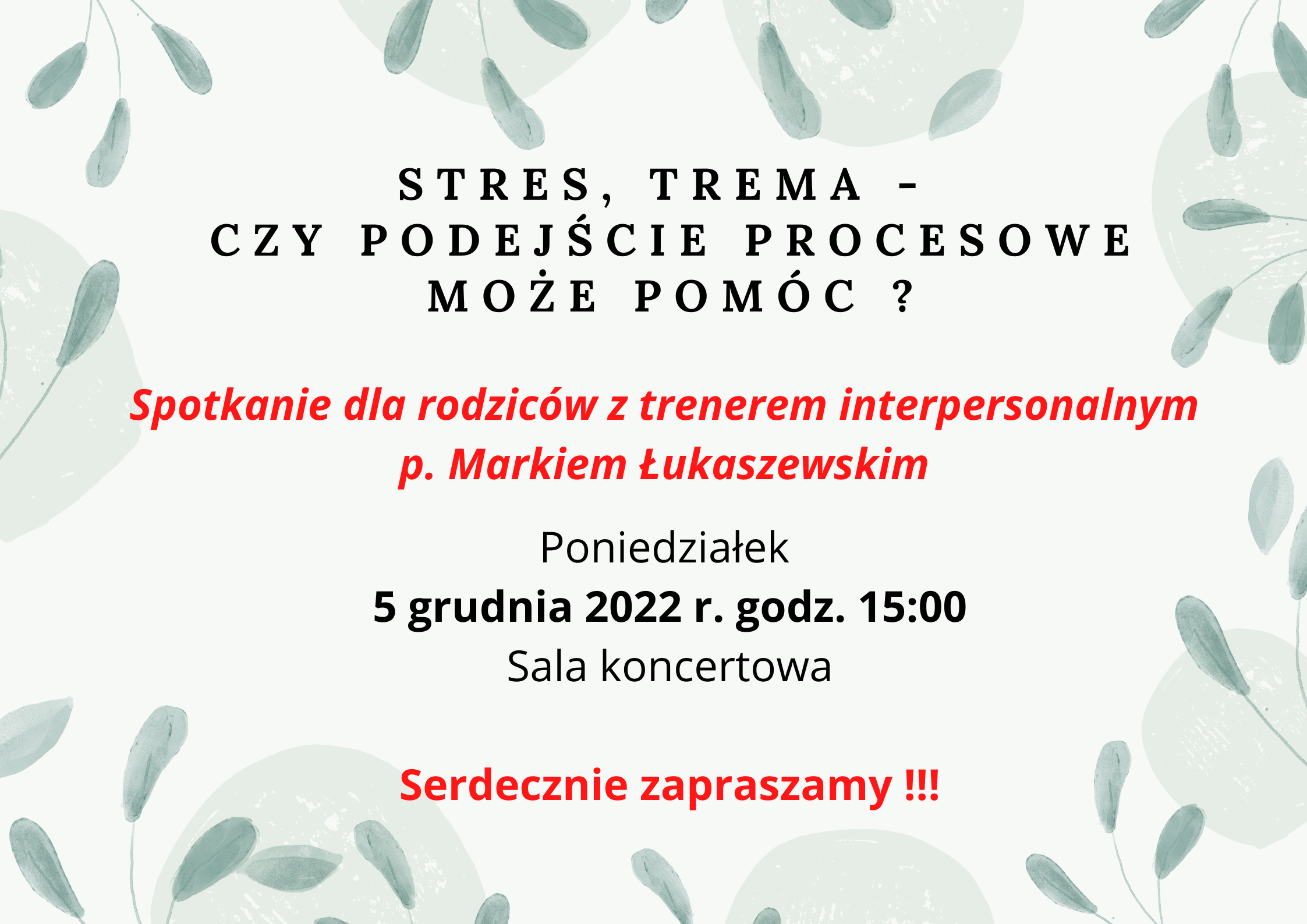 STRES, TREMA -
CZY PODEJŚCIE PROCESOWE
MOŻE POMÓC ?

Spotkanie dla rodziców z trenerem interpersonalnym
p. Markiem Łukaszewskim

Poniedziałek
5 grudnia 2022 r. godz. 15:00
Sala koncertowa

Serdecznie zapraszamy !!!